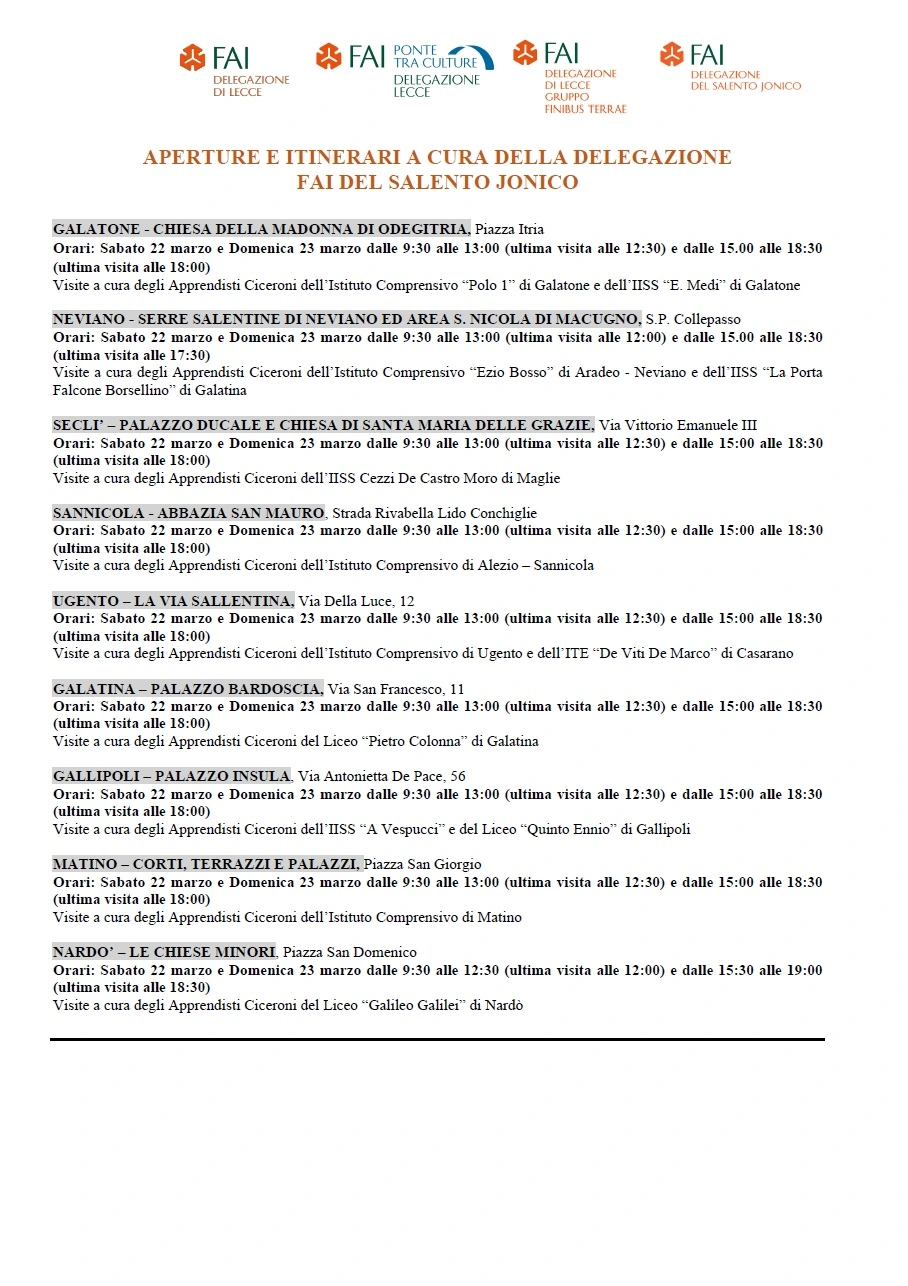 FAI DELEGAZIONE DI LECCE

FAI PONTE TRA CULTURE DELEGAZIONE LECCE

FAI DELEGAZIONE DI LECCE GRUPPO FINIBUS TERRAE

FAI DELEGAZIONE DEL SALENTO JONICO

APERTURE E ITINERARI A CURA DELLA DELEGAZIONE FAI DEL SALENTO JONICO

GALATONE - CHIESA DELLA MADONNA DI ODEGITRIA, Piazza Itria
Orari: Sabato 22 marzo e Domenica 23 marzo dalle 9:30 alle 13:00 (ultima visita alle 12:30) e dalle 15.00 alle 18:30 (ultima visita alle 18:00)
Visite a cura degli Apprendisti Ciceroni dell'Istituto Comprensivo "Polo 1" di Galatone e dell'IISS "E. Medi" di Galatone

NEVIANO - SERRE SALENTINE DI NEVIANO ED AREA S. NICOLA DI MACUGNO, S.P. Collepasso
Orari: Sabato 22 marzo e Domenica 23 marzo dalle 9:30 alle 13:00 (ultima visita alle 12:00) e dalle 15.00 alle 18:30 (ultima visita alle 17:30)
Visite a cura degli Apprendisti Ciceroni dell'Istituto Comprensivo "Ezio Bosso" di Aradeo - Neviano e dell'IISS "La Porta Falcone Borsellino" di Galatina

SECLI' – PALAZZO DUCALE E CHIESA DI SANTA MARIA DELLE GRAZIE, Via Vittorio Emanuele III
Orari: Sabato 22 marzo e Domenica 23 marzo dalle 9:30 alle 13:00 (ultima visita alle 12:30) e dalle 15:00 alle 18:30 (ultima visita alle 18:00)
Visite a cura degli Apprendisti Ciceroni dell'IISS Cezzi De Castro Moro di Maglie

SANNICOLA - ABBAZIA SAN MAURO, Strada Rivabella Lido Conchiglie
Orari: Sabato 22 marzo e Domenica 23 marzo dalle 9:30 alle 13:00 (ultima visita alle 12:30) e dalle 15:00 alle 18:30 (ultima visita alle 18:00)
Visite a cura degli Apprendisti Ciceroni dell'Istituto Comprensivo di Alezio – Sannicola

UGENTO – LA VIA SALLENTINA, Via Della Luce, 12
Orari: Sabato 22 marzo e Domenica 23 marzo dalle 9:30 alle 13:00 (ultima visita alle 12:30) e dalle 15:00 alle 18:30 (ultima visita alle 18:00)
Visite a cura degli Apprendisti Ciceroni dell'Istituto Comprensivo di Ugento e dell'ITE "De Viti De Marco" di Casarano

GALATINA – PALAZZO BARDOSCIA, Via San Francesco, 11
Orari: Sabato 22 marzo e Domenica 23 marzo dalle 9:30 alle 13:00 (ultima visita alle 12:30) e dalle 15:00 alle 18:30 (ultima visita alle 18:00)
Visite a cura degli Apprendisti Ciceroni del Liceo "Pietro Colonna" di Galatina

GALLIPOLI – PALAZZO INSULA, Via Antonietta De Pace, 56
Orari: Sabato 22 marzo e Domenica 23 marzo dalle 9:30 alle 13:00 (ultima visita alle 12:30) e dalle 15:00 alle 18:30 (ultima visita alle 18:00)
Visite a cura degli Apprendisti Ciceroni dell'IISS "A Vespucci" e del Liceo "Quinto Ennio" di Gallipoli

MATINO – CORTI, TERRAZZI E PALAZZI, Piazza San Giorgio
Orari: Sabato 22 marzo e Domenica 23 marzo dalle 9:30 alle 13:00 (ultima visita alle 12:30) e dalle 15:00 alle 18:30 (ultima visita alle 18:00)
Visite a cura degli Apprendisti Ciceroni dell'Istituto Comprensivo di Matino

NARDO' – LE CHIESE MINORI, Piazza San Domenico
Orari: Sabato 22 marzo e Domenica 23 marzo dalle 9:30 alle 12:30 (ultima visita alle 12:00) e dalle 15:30 alle 19:00 (ultima visita alle 18:30)
Visite a cura degli Apprendisti Ciceroni del Liceo "Galileo Galilei" di Nardò